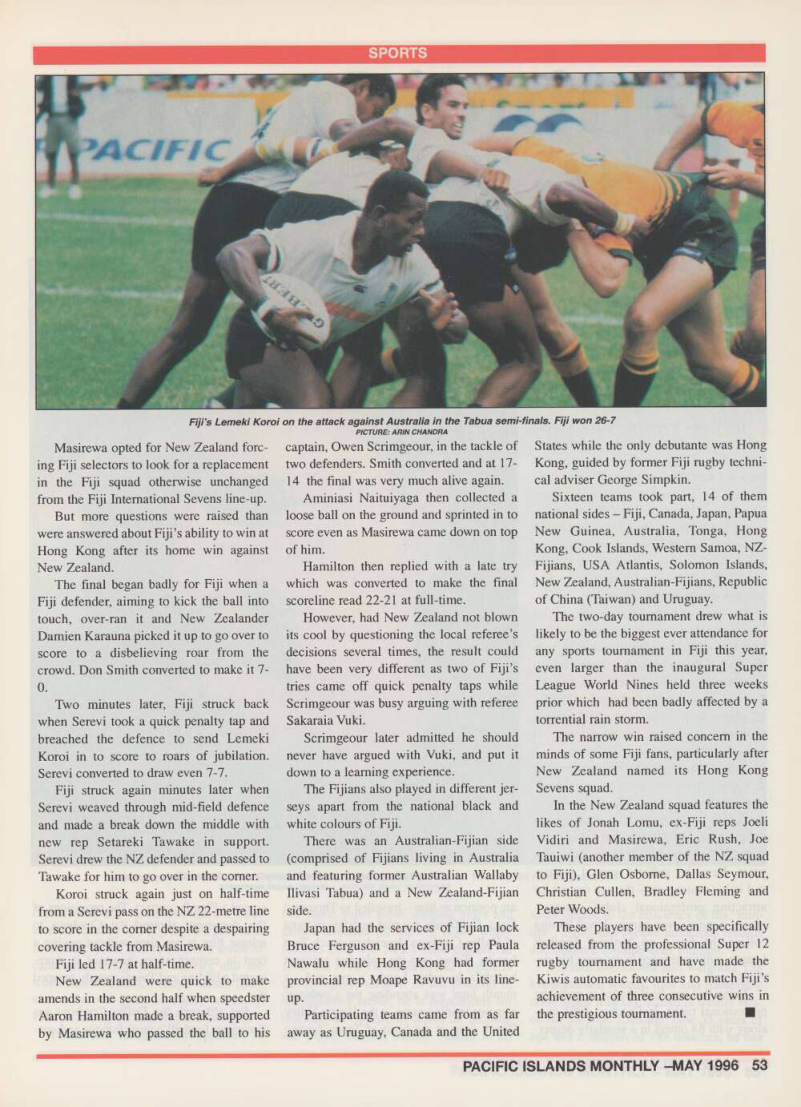 SPORTS

PACIFIC

Fiji's Lemeki Koroi on the attack against Australia in the Tabua semi-finals. Fiji won 26-7
PICTURE: ARIN CHANDRA

Masirewa opted for New Zealand forcing Fiji selectors to look for a replacement in the Fiji squad otherwise unchanged from the Fiji International Sevens line-up.

But more questions were raised than were answered about Fiji's ability to win at Hong Kong after its home win against New Zealand.

The final began badly for Fiji when a Fiji defender, aiming to kick the ball into touch, over-ran it and New Zealander Damien Karauna picked it up to go over to score to a disbelieving roar from the crowd. Don Smith converted to make it 7-0.

Two minutes later, Fiji struck back when Serevi took a quick penalty tap and breached the defence to send Lemeki Koroi in to score to roars of jubilation. Serevi converted to draw even 7-7.

Fiji struck again minutes later when Serevi weaved through mid-field defence and made a break down the middle with new rep Setareki Tawake in support. Serevi drew the NZ defender and passed to Tawake for him to go over in the corner.

Koroi struck again just on half-time from a Serevi pass on the NZ 22-metre line to score in the corner despite a despairing covering tackle from Masirewa.

Fiji led 17-7 at half-time.

New Zealand were quick to make amends in the second half when speedster Aaron Hamilton made a break, supported by Masirewa who passed the ball to his captain, Owen Scrimgeour, in the tackle of two defenders. Smith converted and at 17-14 the final was very much alive again.

Aminiasi Naituiyaga then collected a loose ball on the ground and sprinted in to score even as Masirewa came down on top of him.

Hamilton then replied with a late try which was converted to make the final scoreline read 22-21 at full-time.

However, had New Zealand not blown its cool by questioning the local referee's decisions several times, the result could have been very different as two of Fiji's tries came off quick penalty taps while Scrimgeour was busy arguing with referee Sakaraia Vuki.

Scrimgeour later admitted he should never have argued with Vuki, and put it down to a learning experience.

The Fijians also played in different jerseys apart from the national black and white colours of Fiji.

There was an Australian-Fijian side (comprised of Fijians living in Australia and featuring former Australian Wallaby Ilivasi Tabua) and a New Zealand-Fijian side.

Japan had the services of Fijian lock Bruce Ferguson and ex-Fiji rep Paula Nawalu while Hong Kong had former provincial rep Moape Ravuvu in its line-up.

Participating teams came from as far away as Uruguay, Canada and the United States while the only debutante was Hong Kong, guided by former Fiji rugby technical adviser George Simpkin.

Sixteen teams took part, 14 of them national sides – Fiji, Canada, Japan, Papua New Guinea, Australia, Tonga, Hong Kong, Cook Islands, Western Samoa, NZ-Fijians, USA Atlantis, Solomon Islands, New Zealand, Australian-Fijians, Republic of China (Taiwan) and Uruguay.

The two-day tournament drew what is likely to be the biggest ever attendance for any sports tournament in Fiji this year, even larger than the inaugural Super League World Nines held three weeks prior which had been badly affected by a torrential rain storm.

The narrow win raised concern in the minds of some Fiji fans, particularly after New Zealand named its Hong Kong Sevens squad.

In the New Zealand squad features the likes of Jonah Lomu, ex-Fiji reps Joeli Vidiri and Masirewa, Eric Rush, Joe Tauiwi (another member of the NZ squad to Fiji), Glen Osborne, Dallas Seymour, Christian Cullen, Bradley Fleming and Peter Woods.

These players have been specifically released from the professional Super 12 rugby tournament and have made the Kiwis automatic favourites to match Fiji's achievement of three consecutive wins in the prestigious tournament. ■

PACIFIC ISLANDS MONTHLY –MAY 1996 53